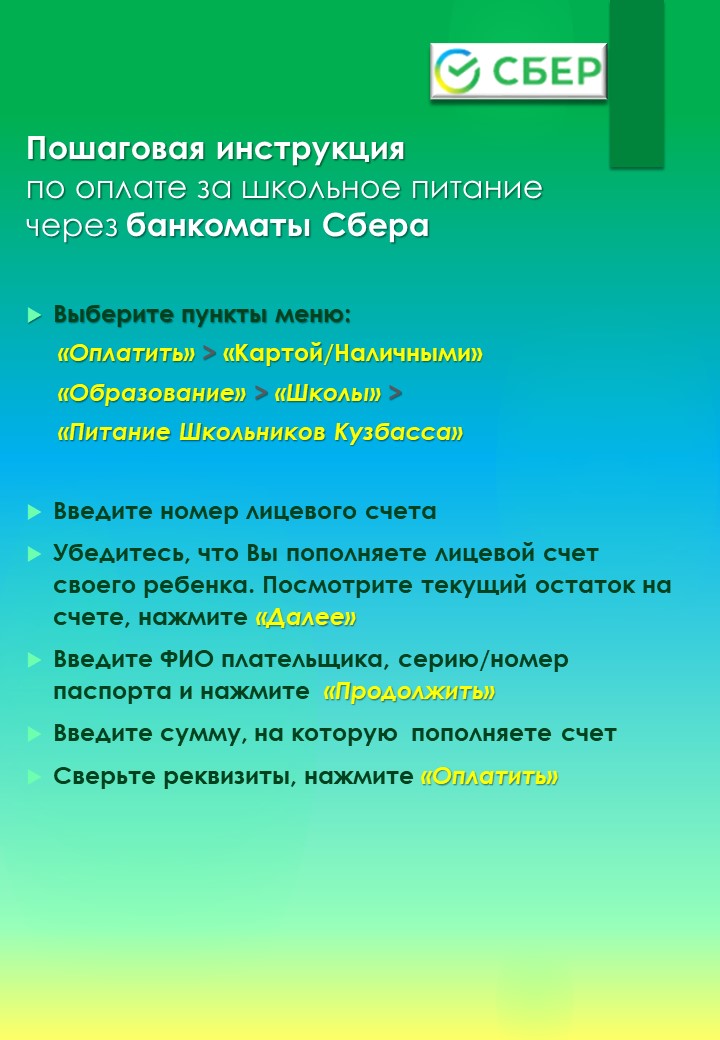 СБЕР

Пошаговая инструкция
по оплате за школьное питание
через банкоматы Сбера

Выберите пункты меню:
«Оплатить» > «Картой/Наличными»
«Образование» > «Школы» >
«Питание Школьников Кузбасса»

Введите номер лицевого счета

Убедитесь, что Вы пополняете лицевой счет своего ребенка. Посмотрите текущий остаток на счете, нажмите «Далее»

Введите ФИО плательщика, серию/номер паспорта и нажмите «Продолжить»

Введите сумму, на которую пополняете счет

Сверьте реквизиты, нажмите «Оплатить»